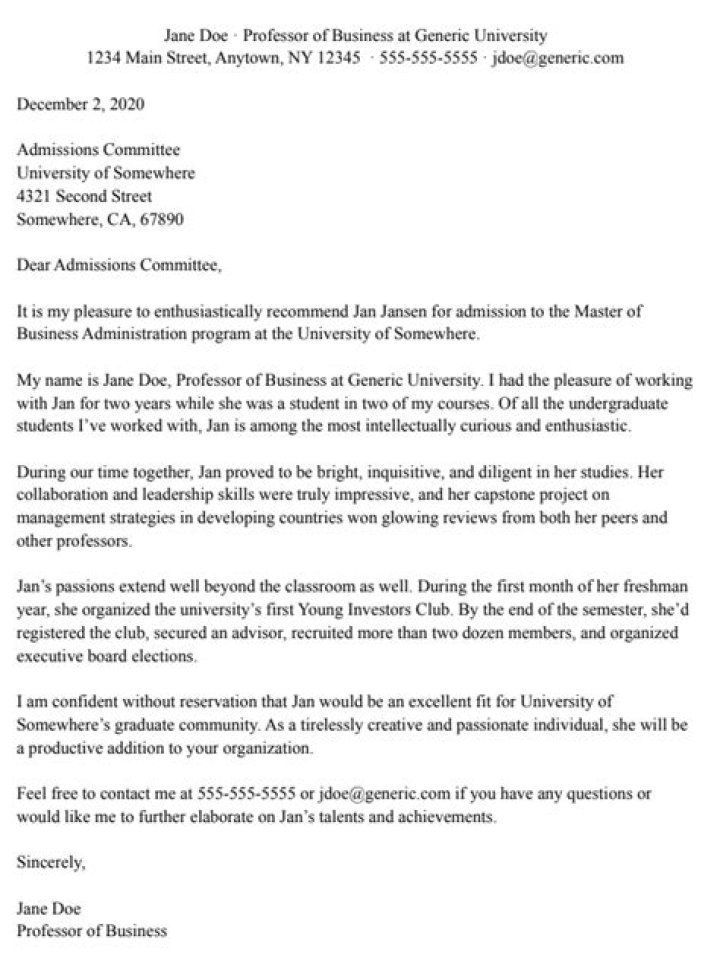 Jane Doe · Professor of Business at Generic University
1234 Main Street, Anytown, NY 12345 · 555-555-5555 · jdoe@generic.com

December 2, 2020

Admissions Committee
University of Somewhere
4321 Second Street
Somewhere, CA, 67890

Dear Admissions Committee,

It is my pleasure to enthusiastically recommend Jan Jansen for admission to the Master of Business Administration program at the University of Somewhere.

My name is Jane Doe, Professor of Business at Generic University. I had the pleasure of working with Jan for two years while she was a student in two of my courses. Of all the undergraduate students I've worked with, Jan is among the most intellectually curious and enthusiastic.

During our time together, Jan proved to be bright, inquisitive, and diligent in her studies. Her collaboration and leadership skills were truly impressive, and her capstone project on management strategies in developing countries won glowing reviews from both her peers and other professors.

Jan's passions extend well beyond the classroom as well. During the first month of her freshman year, she organized the university's first Young Investors Club. By the end of the semester, she'd registered the club, secured an advisor, recruited more than two dozen members, and organized executive board elections.

I am confident without reservation that Jan would be an excellent fit for University of Somewhere's graduate community. As a tirelessly creative and passionate individual, she will be a productive addition to your organization.

Feel free to contact me at 555-555-5555 or jdoe@generic.com if you have any questions or would like me to further elaborate on Jan's talents and achievements.

Sincerely,

Jane Doe
Professor of Business